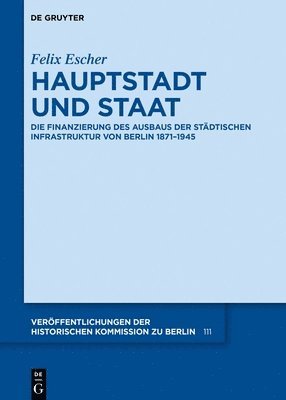 DE GRUYTER

Felix Escher

HAUPTSTADT UND STAAT

DIE FINANZIERUNG DES AUSBAUS DER STÄDTISCHEN INFRASTRUKTUR VON BERLIN 1871–1945

VERÖFFENTLICHUNGEN DER HISTORISCHEN KOMMISSION ZU BERLIN 111

DE G